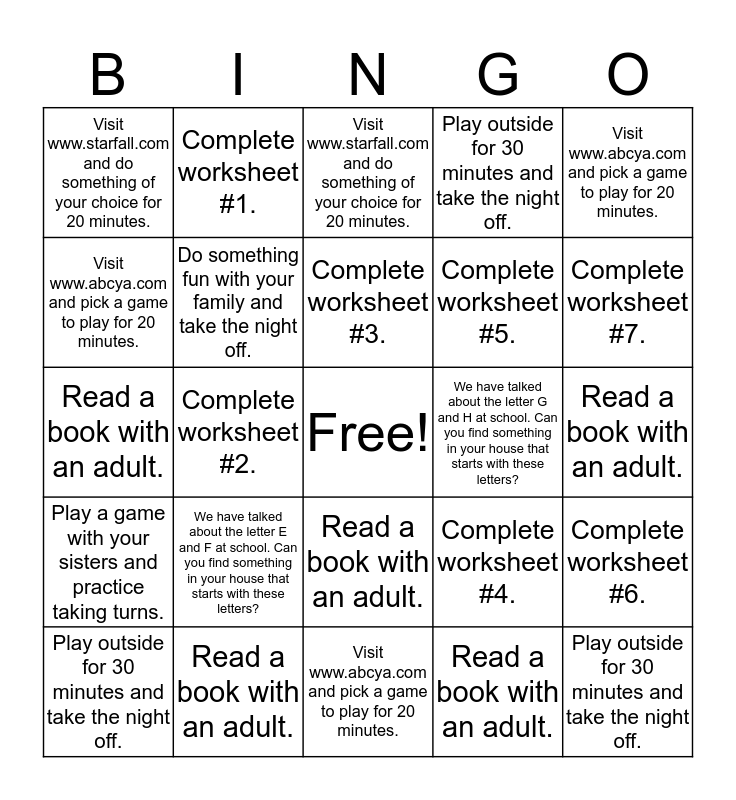 | B | I | N | G | O |
|---|---|---|---|---|
| Visit www.starfall.com and do something of your choice for 20 minutes. | Complete worksheet #1. | Visit www.starfall.com and do something of your choice for 20 minutes. | Play outside for 30 minutes and take the night off. | Visit www.abcya.com and pick a game to play for 20 minutes. |
| Visit www.abcya.com and pick a game to play for 20 minutes. | Do something fun with your family and take the night off. | Complete worksheet #3. | Complete worksheet #5. | Complete worksheet #7. |
| Read a book with an adult. | Complete worksheet #2. | Free! | We have talked about the letter G and H at school. Can you find something in your house that starts with these letters? | Read a book with an adult. |
| Play a game with your sisters and practice taking turns. | We have talked about the letter E and F at school. Can you find something in your house that starts with these letters? | Read a book with an adult. | Complete worksheet #4. | Complete worksheet #6. |
| Play outside for 30 minutes and take the night off. | Read a book with an adult. | Visit www.abcya.com and pick a game to play for 20 minutes. | Read a book with an adult. | Play outside for 30 minutes and take the night off. |